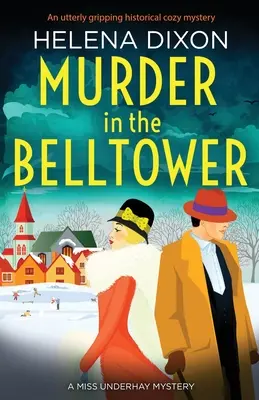 An utterly gripping historical cozy mystery

HELENA DIXON

MURDER in the BELLTOWER

A MISS UNDERHAY MYSTERY